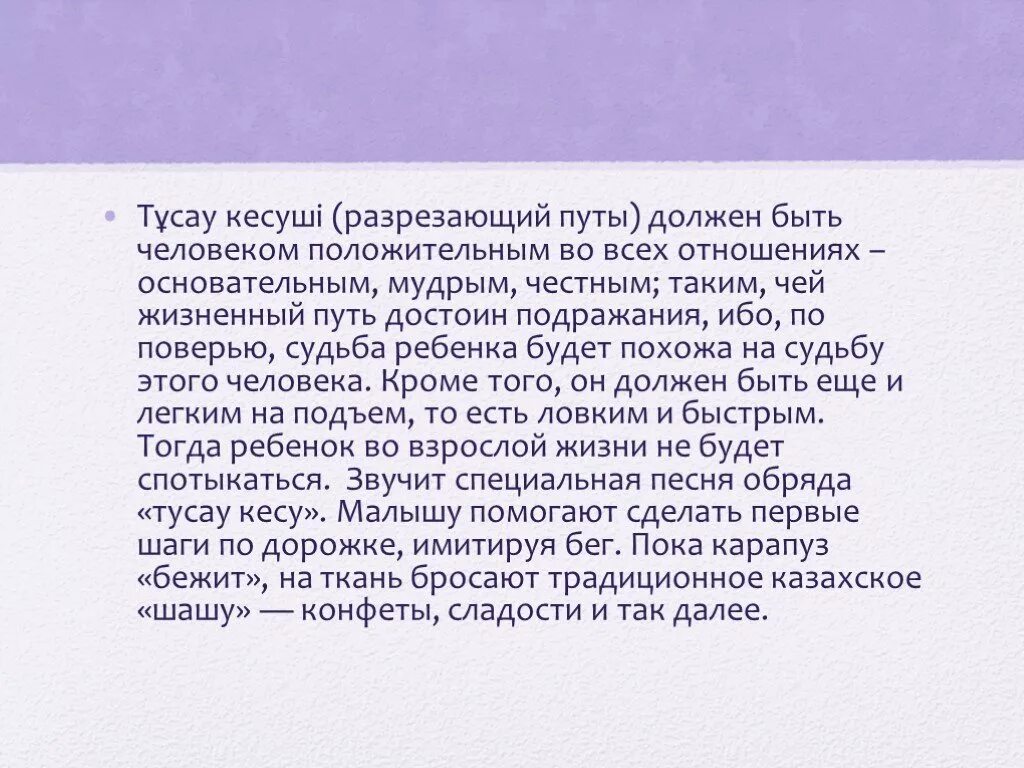 • Тұсау кесуші (разрезающий путы) должен быть человеком положительным во всех отношениях – основательным, мудрым, честным; таким, чей жизненный путь достоин подражания, ибо, по поверью, судьба ребенка будет похожа на судьбу этого человека. Кроме того, он должен быть еще и легким на подъем, то есть ловким и быстрым. Тогда ребенок во взрослой жизни не будет спотыкаться. Звучит специальная песня обряда «тусау кесу». Малышу помогают сделать первые шаги по дорожке, имитируя бег. Пока карапуз «бежит», на ткань бросают традиционное казахское «шашу» — конфеты, сладости и так далее.